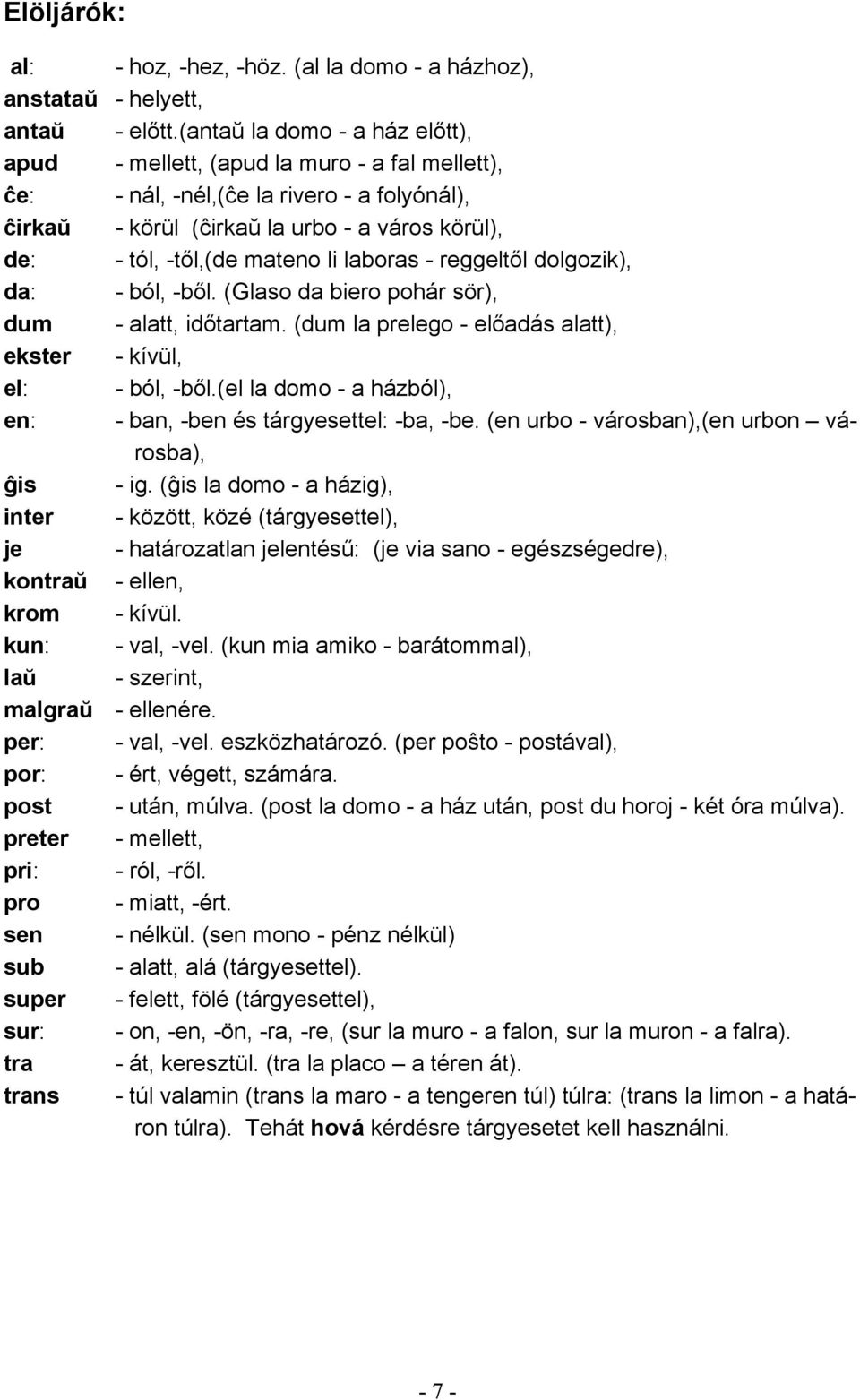 Elöljárók:

al: - hoz, -hez, -höz. (al la domo - a házhoz),
anstataŭ - helyett,
antaŭ - előtt.(antaŭ la domo - a ház előtt),
apud - mellett, (apud la muro - a fal mellett),
ĉe: - nál, -nél,(ĉe la rivero - a folyónál),
ĉirkaŭ - körül (ĉirkaŭ la urbo - a város körül),
de: - tól, -től,(de mateno li laboras - reggeltől dolgozik),
da: - ból, -ből. (Glaso da biero pohár sör),
dum - alatt, időtartam. (dum la prelego - előadás alatt),
ekster - kívül,
el: - ból, -ből.(el la domo - a házból),
en: - ban, -ben és tárgyesettel: -ba, -be. (en urbo - városban),(en urbon – városba),
ĝis - ig. (ĝis la domo - a házig),
inter - között, közé (tárgyesettel),
je - határozatlan jelentésű: (je via sano - egészségedre),
kontraŭ - ellen,
krom - kívül.
kun: - val, -vel. (kun mia amiko - barátommal),
laŭ - szerint,
malgraŭ - ellenére.
per: - val, -vel. eszközhatározó. (per poŝto - postával),
por: - ért, végett, számára.
post - után, múlva. (post la domo - a ház után, post du horoj - két óra múlva).
preter - mellett,
pri: - ról, -ről.
pro - miatt, -ért.
sen - nélkül. (sen mono - pénz nélkül)
sub - alatt, alá (tárgyesettel).
super - felett, fölé (tárgyesettel),
sur: - on, -en, -ön, -ra, -re, (sur la muro - a falon, sur la muron - a falra).
tra - át, keresztül. (tra la placo – a téren át).
trans - túl valamin (trans la maro - a tengeren túl) túlra: (trans la limon - a határon túlra). Tehát hová kérdésre tárgyesetet kell használni.

- 7 -